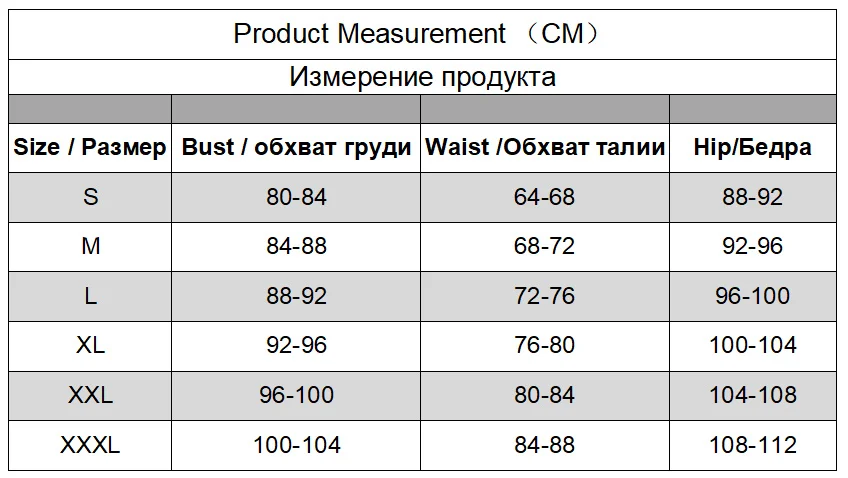 Product Measurement （CM）

Измерение продукта

| Size / Размер | Bust / обхват груди | Waist /Обхват талии | Hip/Бедра |
|---|---|---|---|
| S | 80-84 | 64-68 | 88-92 |
| M | 84-88 | 68-72 | 92-96 |
| L | 88-92 | 72-76 | 96-100 |
| XL | 92-96 | 76-80 | 100-104 |
| XXL | 96-100 | 80-84 | 104-108 |
| XXXL | 100-104 | 84-88 | 108-112 |